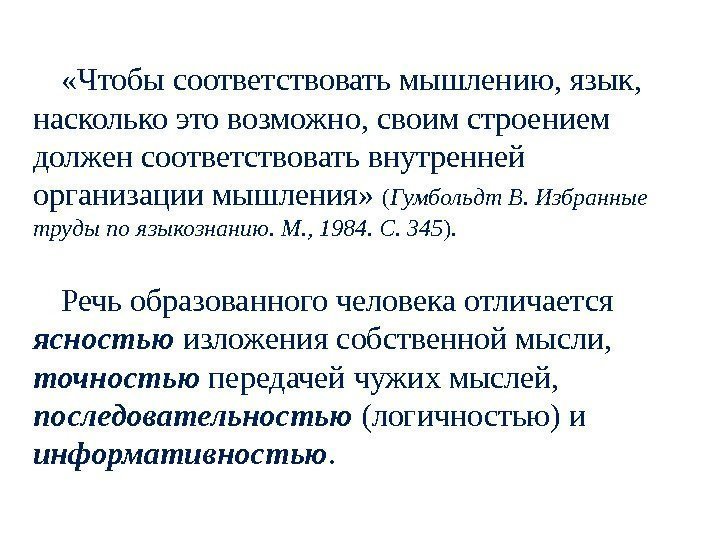 «Чтобы соответствовать мышлению, язык, насколько это возможно, своим строением должен соответствовать внутренней организации мышления» (Гумбольдт В. Избранные труды по языкознанию. М., 1984. С. 345).

Речь образованного человека отличается ясностью изложения собственной мысли, точностью передачей чужих мыслей, последовательностью (логичностью) и информативностью.